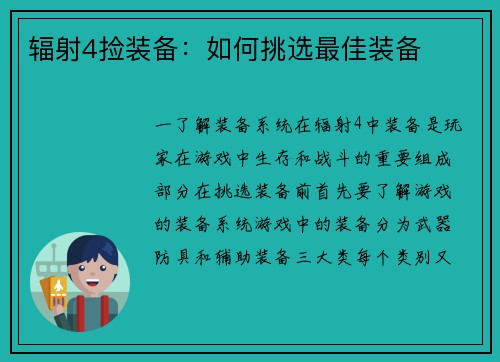 辐射4捡装备：如何挑选最佳装备

一了解装备系统在辐射4中装备是玩家在游戏中生存和战斗的重要组成部分在挑选装备前首先要了解游戏的装备系统游戏中的装备分为武器防具和辅助装备三大类每个类别又